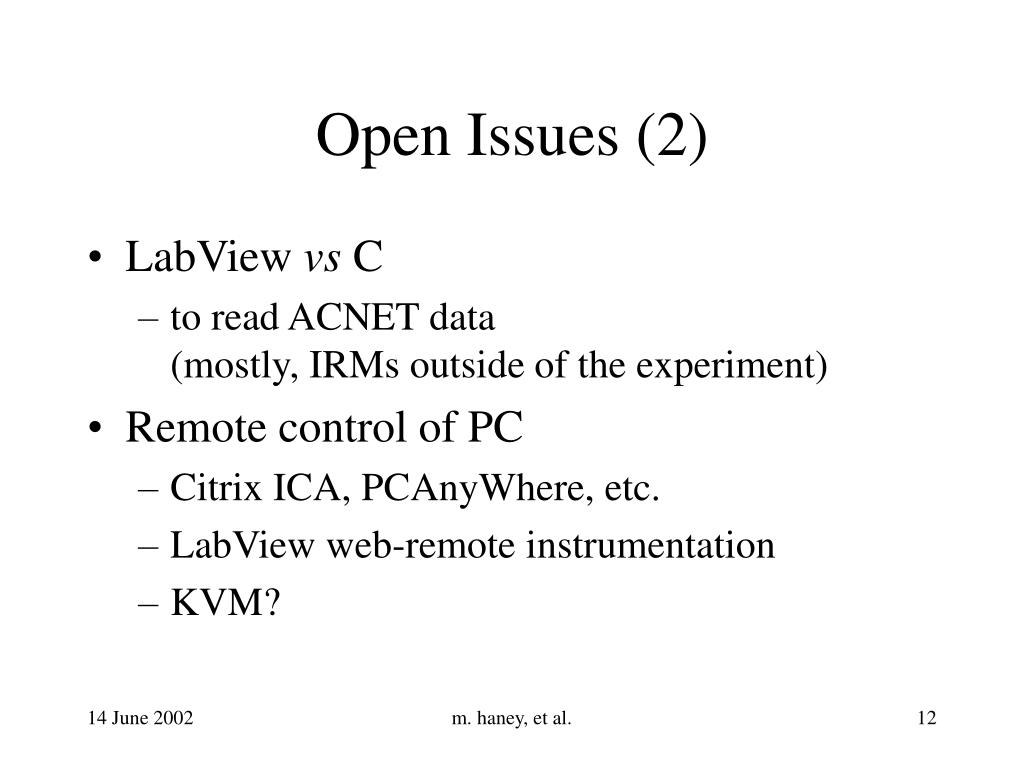 Open Issues (2)

• LabView vs C
– to read ACNET data
(mostly, IRMs outside of the experiment)

• Remote control of PC
– Citrix ICA, PCAnyWhere, etc.
– LabView web-remote instrumentation
– KVM?

14 June 2002 m. haney, et al. 12